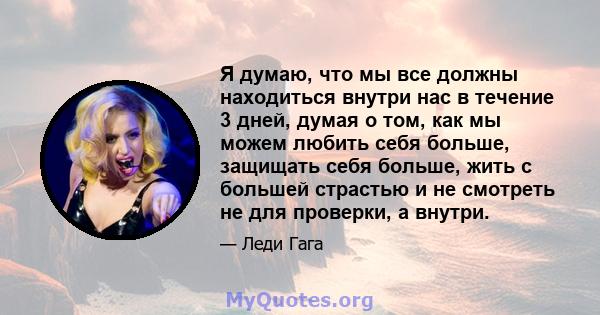 Я думаю, что мы все должны находиться внутри нас в течение 3 дней, думая о том, как мы можем любить себя больше, защищать себя больше, жить с большей страстью и не смотреть не для проверки, а внутри.

— Леди Гага

MyQuotes.org